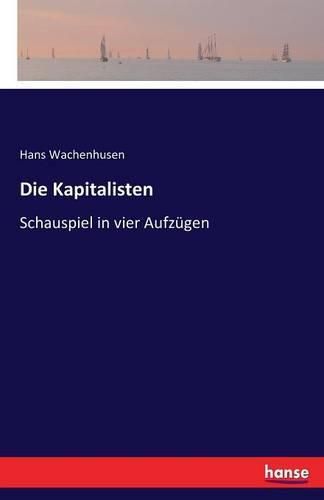 Hans Wachenhusen

Die Kapitalisten

Schauspiel in vier Aufzügen

hanse